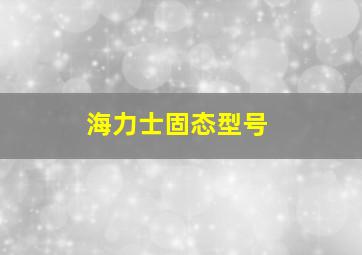 海力士固态型号